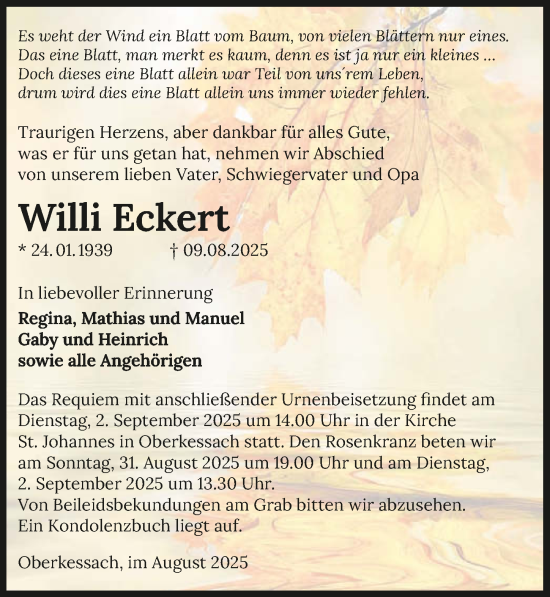 Es weht der Wind ein Blatt vom Baum, von vielen Blättern nur eines.
Das eine Blatt, man merkt es kaum, denn es ist ja nur ein kleines ...
Doch dieses eine Blatt allein war Teil von uns´rem Leben,
drum wird dies eine Blatt allein uns immer wieder fehlen.

Traurigen Herzens, aber dankbar für alles Gute, was er für uns getan hat, nehmen wir Abschied von unserem lieben Vater, Schwiegervater und Opa

Willi Eckert

* 24. 01. 1939 † 09.08.2025

In liebevoller Erinnerung

Regina, Mathias und Manuel
Gaby und Heinrich
sowie alle Angehörigen

Das Requiem mit anschließender Urnenbeisetzung findet am Dienstag, 2. September 2025 um 14.00 Uhr in der Kirche St. Johannes in Oberkessach statt. Den Rosenkranz beten wir am Sonntag, 31. August 2025 um 19.00 Uhr und am Dienstag, 2. September 2025 um 13.30 Uhr.
Von Beileidsbekundungen am Grab bitten wir abzusehen.
Ein Kondolenzbuch liegt auf.

Oberkessach, im August 2025